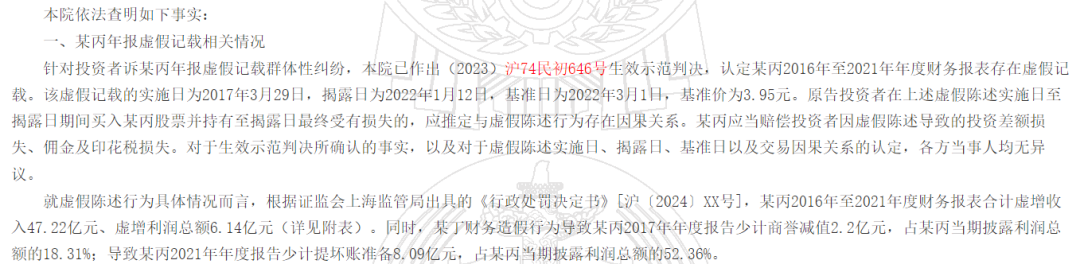 本院依法查明如下事实：

一、某丙年报虚假记载相关情况

针对投资者诉某丙年报虚假记载群体性纠纷，本院已作出（2023）沪74民初646号生效示范判决，认定某丙2016年至2021年年度财务报表存在虚假记载。该虚假记载的实施日为2017年3月29日，揭露日为2022年1月12日，基准日为2022年3月1日，基准价为3.95元。原告投资者在上述虚假陈述实施日至揭露日期间买入某丙股票并持有至揭露日最终受有损失的，应推定与虚假陈述行为存在因果关系。某丙应当赔偿投资者因虚假陈述导致的投资差额损失、佣金及印花税损失。对于生效示范判决所确认的事实，以及对于虚假陈述实施日、揭露日、基准日以及交易因果关系的认定，各方当事人均无异议。

就虚假陈述行为具体情况而言，根据证监会上海监管局出具的《行政处罚决定书》［沪〔2024〕XX号］，某丙2016年至2021年年度财务报表合计虚增收入47.22亿元、虚增利润总额6.14亿元（详见附表）。同时，某丁财务造假行为导致某丙2017年年度报告少计商誉减值2.2亿元，占某丙当期披露利润总额的18.31%；导致某丙2021年年度报告少计提坏账准备8.09亿元，占某丙当期披露利润总额的52.36%。